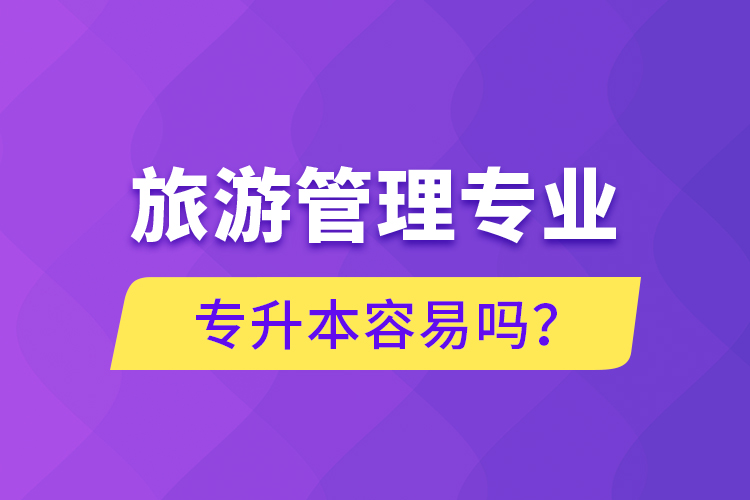 旅游管理专业

专升本容易吗?